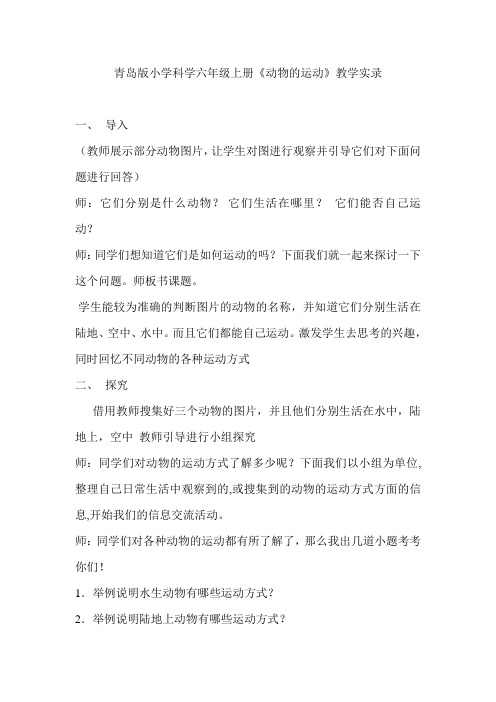 青岛版小学科学六年级上册《动物的运动》教学实录

一、 导入

（教师展示部分动物图片，让学生对图进行观察并引导它们对下面问题进行回答）

师：它们分别是什么动物？ 它们生活在哪里？ 它们能否自己运动？

师：同学们想知道它们是如何运动的吗？下面我们就一起来探讨一下这个问题。师板书课题。

学生能较为准确的判断图片的动物的名称，并知道它们分别生活在陆地、空中、水中。而且它们都能自己运动。激发学生去思考的兴趣，同时回忆不同动物的各种运动方式

二、 探究

借用教师搜集好三个动物的图片，并且他们分别生活在水中，陆地上，空中 教师引导进行小组探究

师：同学们对动物的运动方式了解多少呢？下面我们以小组为单位，整理自己日常生活中观察到的,或搜集到的动物的运动方式方面的信息,开始我们的信息交流活动。

师：同学们对各种动物的运动都有所了解了，那么我出几道小题考考你们！

1．举例说明水生动物有哪些运动方式？

2．举例说明陆地上动物有哪些运动方式？